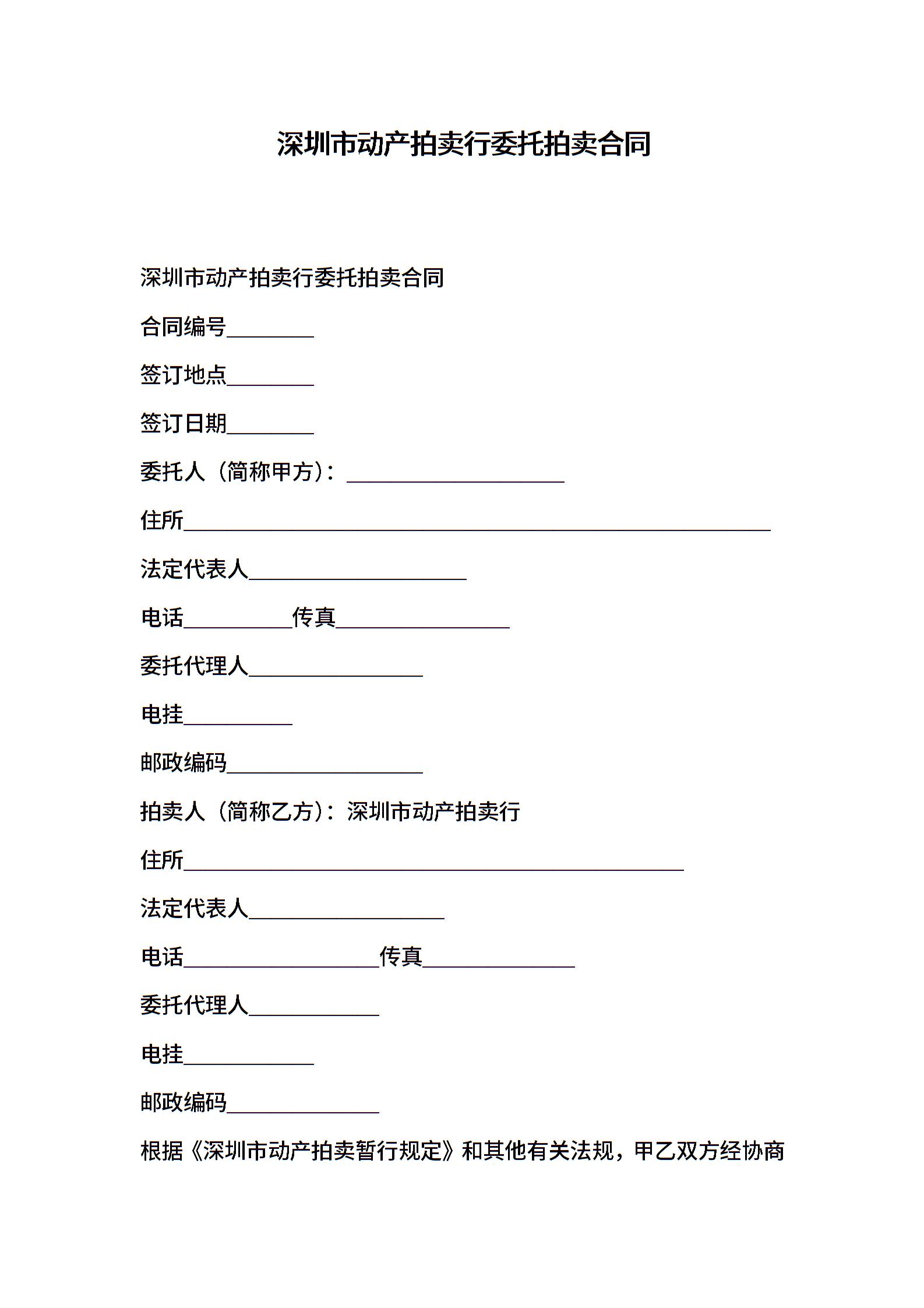 深圳市动产拍卖行委托拍卖合同

深圳市动产拍卖行委托拍卖合同

合同编号________

签订地点________

签订日期________

委托人（简称甲方）：____________________

住所______________________________________________________

法定代表人____________________

电话__________传真________________

委托代理人________________

电挂__________

邮政编码__________________

拍卖人（简称乙方）：深圳市动产拍卖行

住所______________________________________________

法定代表人__________________

电话__________________传真______________

委托代理人____________

电挂____________

邮政编码______________

根据《深圳市动产拍卖暂行规定》和其他有关法规，甲乙双方经协商